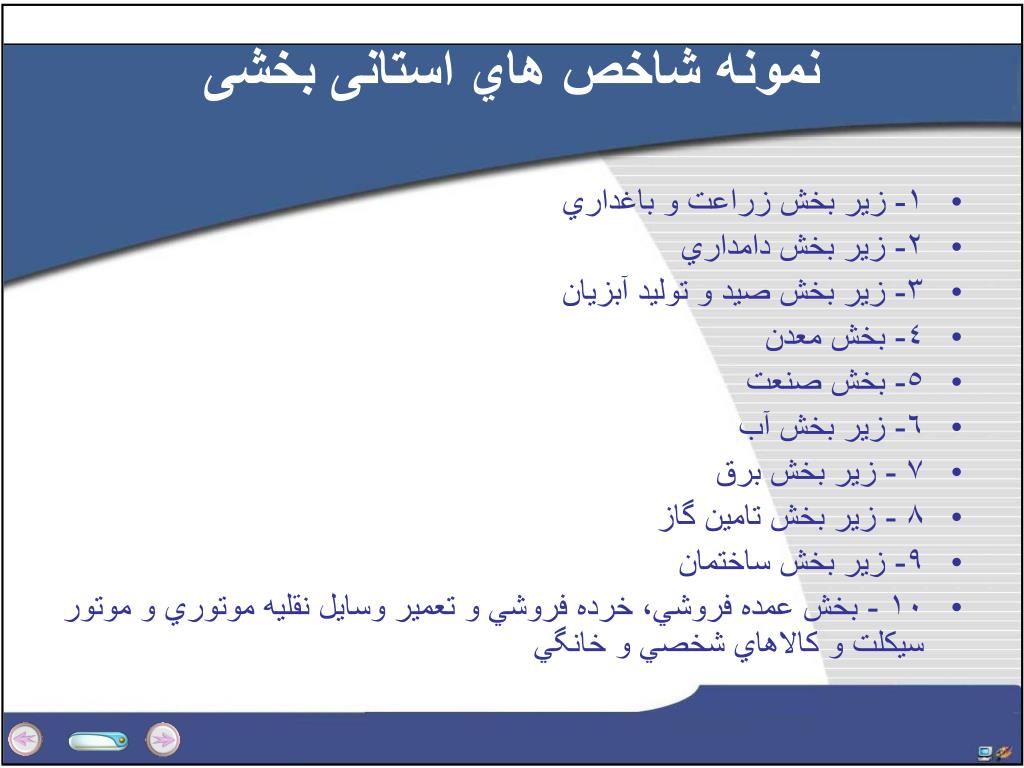 نمونه شاخص هاي استانی بخشی

• ۱- زير بخش زراعت و باغداري
• ۲- زير بخش دامداري
• ۳- زير بخش صيد و توليد آبزيان
• ٤- بخش معدن
• ٥- بخش صنعت
• ٦- زير بخش آب
• ۷ - زير بخش برق
• ۸ - زير بخش تامين گاز
• ۹- زير بخش ساختمان
• ۱۰ - بخش عمده فروشي، خرده فروشي و تعمير وسايل نقليه موتوري و موتور سيكلت و كالاهاي شخصي و خانگي